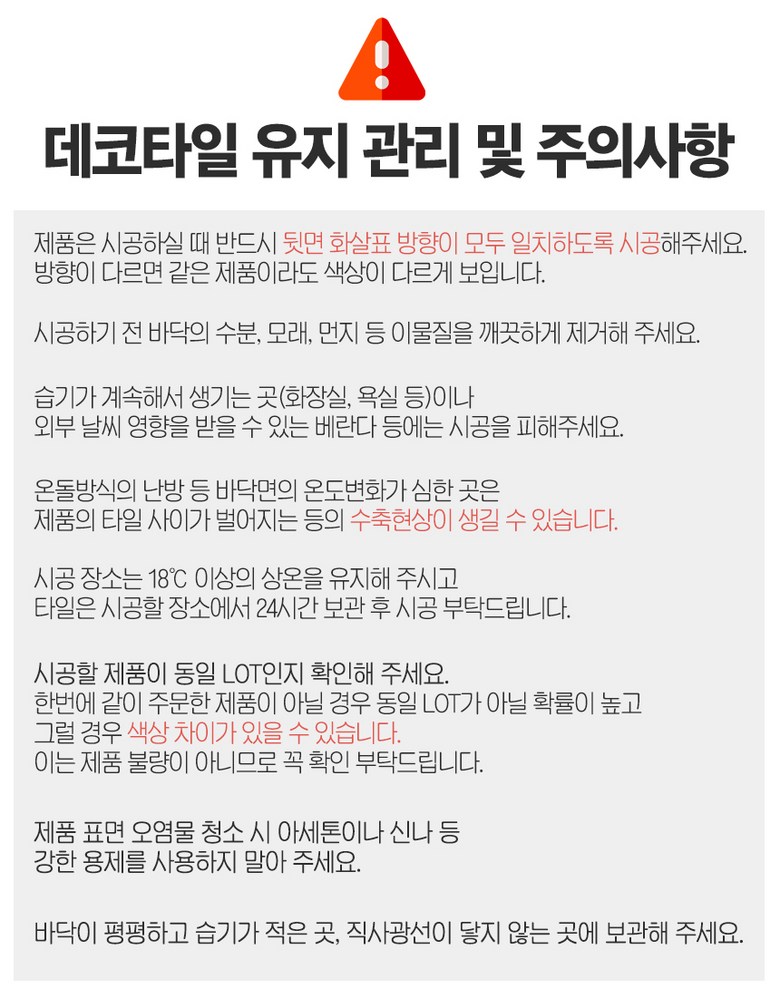 데코타일 유지 관리 및 주의사항

제품은 시공하실 때 반드시 뒷면 화살표 방향이 모두 일치하도록 시공해주세요. 방향이 다르면 같은 제품이라도 색상이 다르게 보입니다.

시공하기 전 바닥의 수분, 모래, 먼지 등 이물질을 깨끗하게 제거해 주세요.

습기가 계속해서 생기는 곳(화장실, 욕실 등)이나 외부 날씨 영향을 받을 수 있는 베란다 등에는 시공을 피해주세요.

온돌방식의 난방 등 바닥면의 온도변화가 심한 곳은 제품의 타일 사이가 벌어지는 등의 수축현상이 생길 수 있습니다.

시공 장소는 18℃ 이상의 상온을 유지해 주시고 타일은 시공할 장소에서 24시간 보관 후 시공 부탁드립니다.

시공할 제품이 동일 LOT인지 확인해 주세요. 한번에 같이 주문한 제품이 아닐 경우 동일 LOT가 아닐 확률이 높고 그럴 경우 색상 차이가 있을 수 있습니다. 이는 제품 불량이 아니므로 꼭 확인 부탁드립니다.

제품 표면 오염물 청소 시 아세톤이나 신나 등 강한 용제를 사용하지 말아 주세요.

바닥이 평평하고 습기가 적은 곳, 직사광선이 닿지 않는 곳에 보관해 주세요.